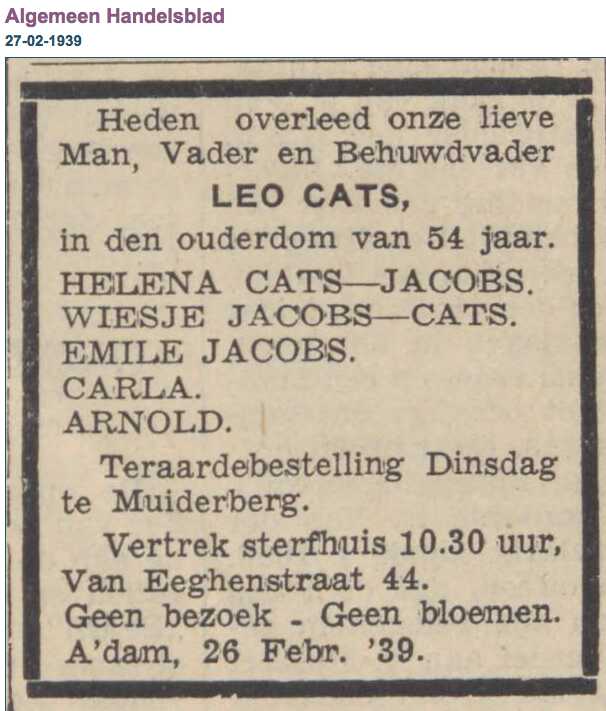 Algemeen Handelsblad
27-02-1939

Heden overleed onze lieve Man, Vader en Behuwdvader
LEO CATS,
in den ouderdom van 54 jaar.

HELENA CATS—JACOBS.
WIESJE JACOBS—CATS.
EMILE JACOBS.
CARLA.
ARNOLD.

Teraardebestelling Dinsdag te Muiderberg.

Vertrek sterfhuis 10.30 uur, Van Eeghenstraat 44.
Geen bezoek - Geen bloemen.
A'dam, 26 Febr. '39.